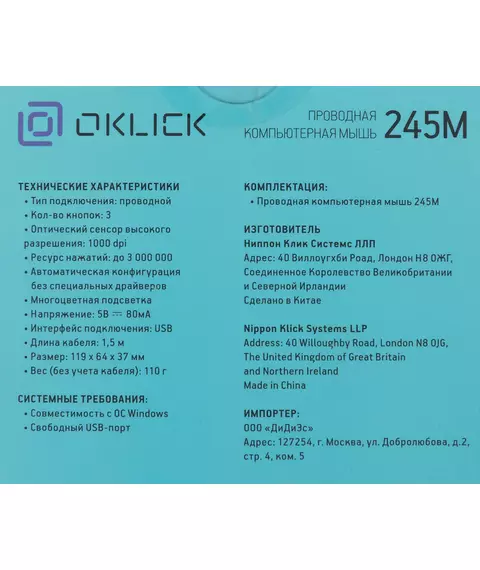 OKLICK

ПРОВОДНАЯ КОМПЬЮТЕРНАЯ МЫШЬ 245M

ТЕХНИЧЕСКИЕ ХАРАКТЕРИСТИКИ
• Тип подключения: проводной
• Кол-во кнопок: 3
• Оптический сенсор высокого разрешения: 1000 dpi
• Ресурс нажатий: до 3 000 000
• Автоматическая конфигурация без специальных драйверов
• Многоцветная подсветка
• Напряжение: 5В ⎓ 80мА
• Интерфейс подключения: USB
• Длина кабеля: 1,5 м
• Размер: 119 x 64 x 37 мм
• Вес (без учета кабеля): 110 г

СИСТЕМНЫЕ ТРЕБОВАНИЯ:
• Совместимость с ОС Windows
• Свободный USB-порт

КОМПЛЕКТАЦИЯ:
• Проводная компьютерная мышь 245M

ИЗГОТОВИТЕЛЬ
Ниппон Клик Системс ЛЛП
Адрес: 40 Виллоугхби Роад, Лондон Н8 ОЖГ, Соединенное Королевство Великобритании и Северной Ирландии
Сделано в Китае

Nippon Klick Systems LLP
Address: 40 Willoughby Road, London N8 0JG, The United Kingdom of Great Britain and Northern Ireland
Made in China

ИМПОРТЕР:
ООО «ДиДиЭс»
Адрес: 127254, г. Москва, ул. Добролюбова, д.2, стр. 4, ком. 5